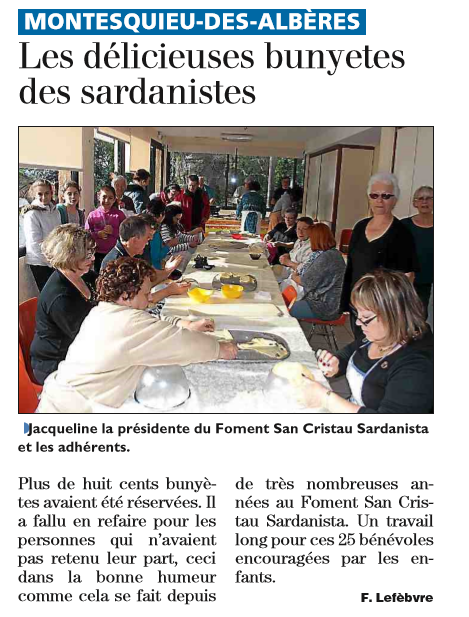 MONTESQUIEU-DES-ALBÈRES

Les délicieuses bunyetes des sardanistes

Jacqueline la présidente du Foment San Cristau Sardanista et les adhérents.

Plus de huit cents bunyètes avaient été réservées. Il a fallu en refaire pour les personnes qui n'avaient pas retenu leur part, ceci dans la bonne humeur comme cela se fait depuis de très nombreuses années au Foment San Cristau Sardanista. Un travail long pour ces 25 bénévoles encouragées par les enfants.

F. Lefèbvre